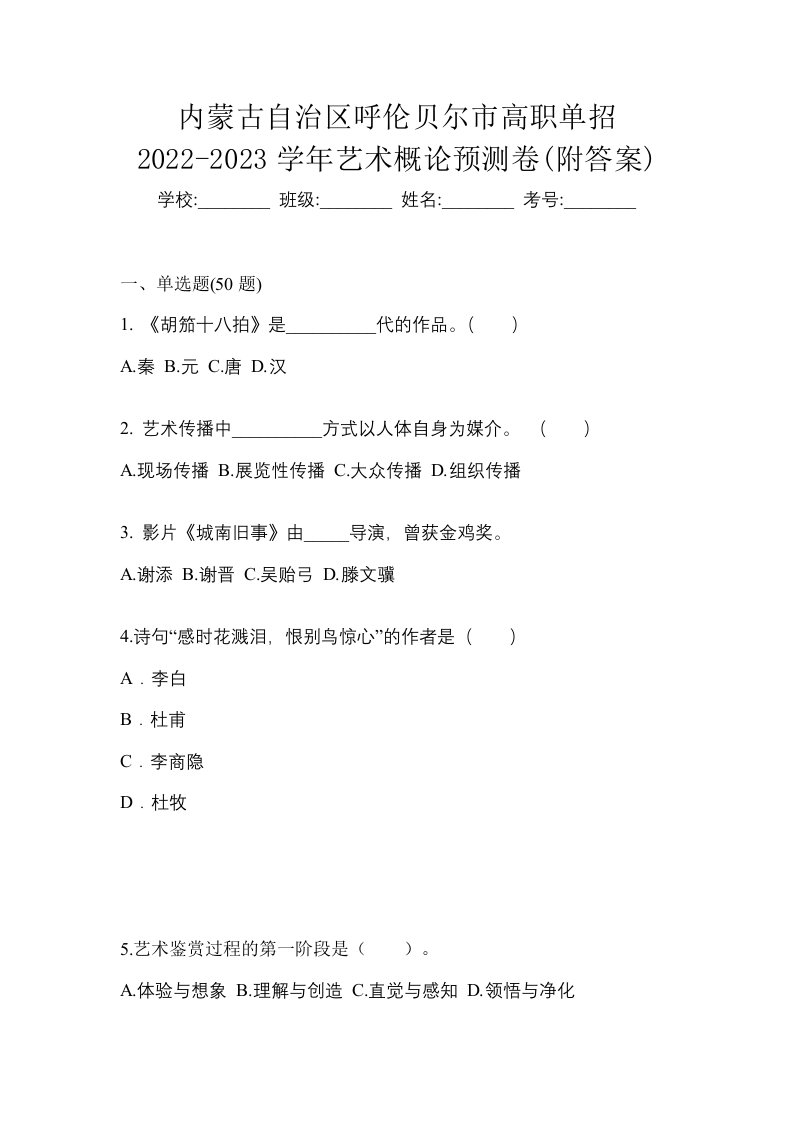 内蒙古自治区呼伦贝尔市高职单招
2022-2023 学年艺术概论预测卷(附答案)
学校:________ 班级:________ 姓名:________ 考号:________

一、单选题(50 题)

1. 《胡笳十八拍》是__________代的作品。(　　)

A.秦 B.元 C.唐 D.汉

2. 艺术传播中__________方式以人体自身为媒介。 (　　)

A.现场传播 B.展览性传播 C.大众传播 D.组织传播

3. 影片《城南旧事》由_____导演，曾获金鸡奖。

A.谢添 B.谢晋 C.吴贻弓 D.滕文骥

4.诗句“感时花溅泪，恨别鸟惊心”的作者是（　　）

A．李白

B．杜甫

C．李商隐

D．杜牧

5.艺术鉴赏过程的第一阶段是（　　）。

A.体验与想象 B.理解与创造 C.直觉与感知 D.领悟与净化